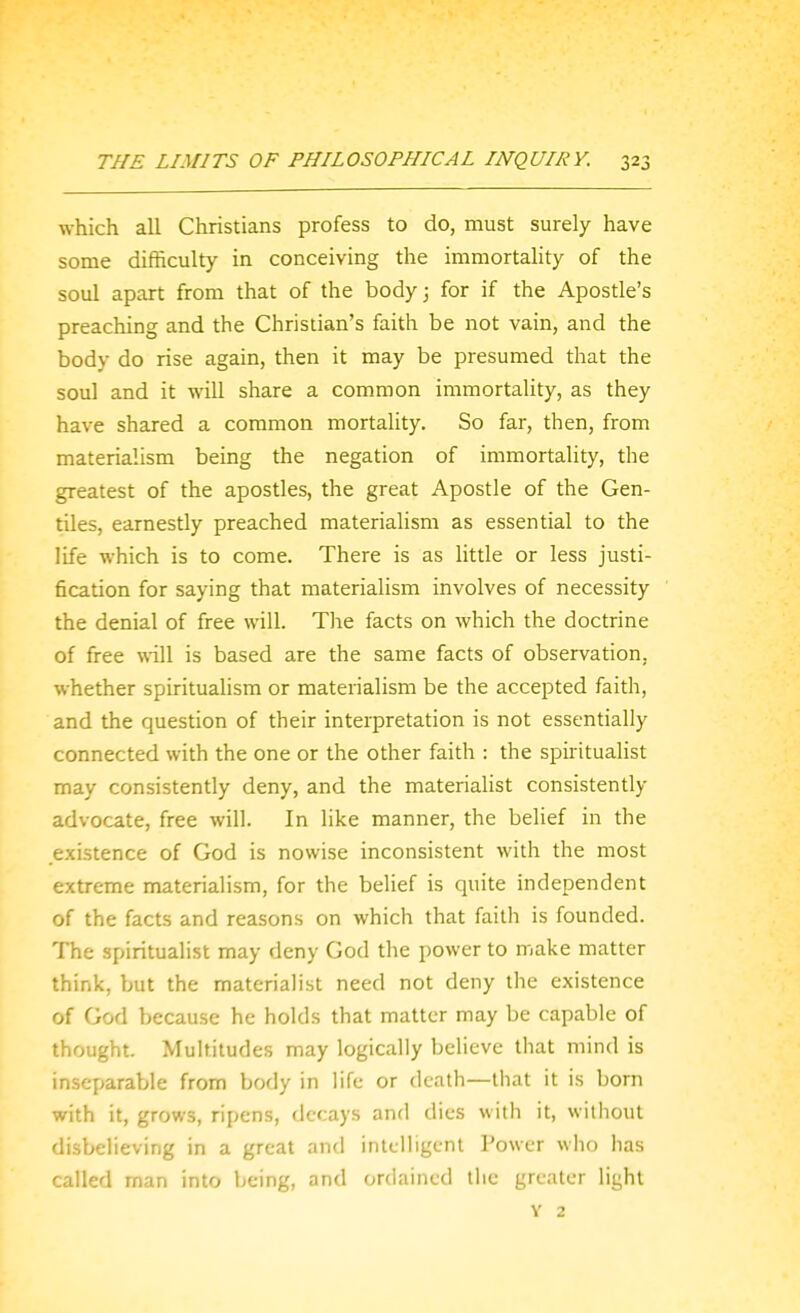 THE LIMITS OF PHILOSOPHICAL INQUIRY. 323

which all Christians profess to do, must surely have some difficulty in conceiving the immortality of the soul apart from that of the body; for if the Apostle's preaching and the Christian's faith be not vain, and the body do rise again, then it may be presumed that the soul and it will share a common immortality, as they have shared a common mortality. So far, then, from materialism being the negation of immortality, the greatest of the apostles, the great Apostle of the Gentiles, earnestly preached materialism as essential to the life which is to come. There is as little or less justification for saying that materialism involves of necessity the denial of free will. The facts on which the doctrine of free will is based are the same facts of observation, whether spiritualism or materialism be the accepted faith, and the question of their interpretation is not essentially connected with the one or the other faith : the spiritualist may consistently deny, and the materialist consistently advocate, free will. In like manner, the belief in the existence of God is nowise inconsistent with the most extreme materialism, for the belief is quite independent of the facts and reasons on which that faith is founded. The spiritualist may deny God the power to make matter think, but the materialist need not deny the existence of God because he holds that matter may be capable of thought. Multitudes may logically believe that mind is inseparable from body in life or death—that it is born with it, grows, ripens, decays and dies with it, without disbelieving in a great and intelligent Power who has called man into being, and ordained the greater light

Y 2